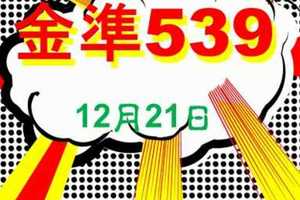 金準539

12月21日